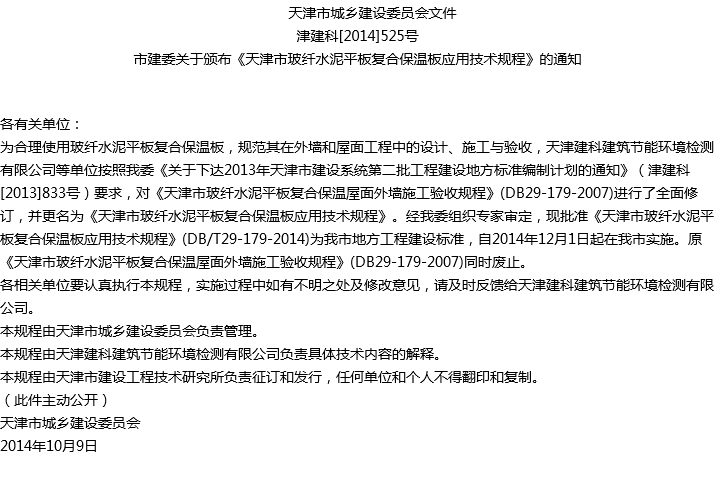 天津市城乡建设委员会文件
津建科[2014]525号
市建委关于颁布《天津市玻纤水泥平板复合保温板应用技术规程》的通知

各有关单位：

为合理使用玻纤水泥平板复合保温板，规范其在外墙和屋面工程中的设计、施工与验收，天津建科建筑节能环境检测有限公司等单位按照我委《关于下达2013年天津市建设系统第二批工程建设地方标准编制计划的通知》（津建科[2013]833号）要求，对《天津市玻纤水泥平板复合保温屋面外墙施工验收规程》(DB29-179-2007)进行了全面修订，并更名为《天津市玻纤水泥平板复合保温板应用技术规程》。经我委组织专家审定，现批准《天津市玻纤水泥平板复合保温板应用技术规程》(DB/T29-179-2014)为我市地方工程建设标准，自2014年12月1日起在我市实施。原《天津市玻纤水泥平板复合保温屋面外墙施工验收规程》(DB29-179-2007)同时废止。

各相关单位要认真执行本规程，实施过程中如有不明之处及修改意见，请及时反馈给天津建科建筑节能环境检测有限公司。

本规程由天津市城乡建设委员会负责管理。

本规程由天津建科建筑节能环境检测有限公司负责具体技术内容的解释。

本规程由天津市建设工程技术研究所负责征订和发行，任何单位和个人不得翻印和复制。

（此件主动公开）

天津市城乡建设委员会
2014年10月9日